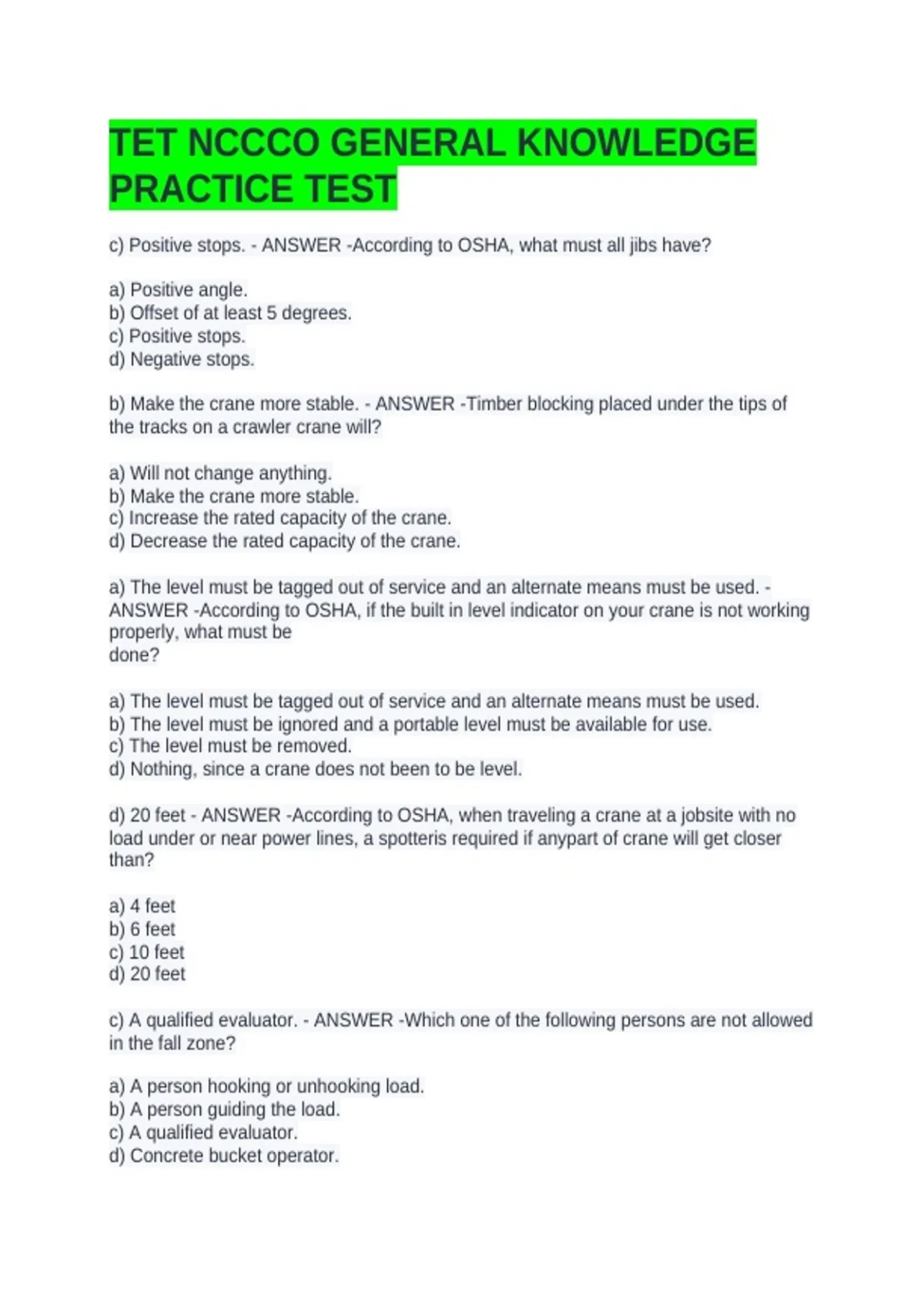 TET NCCCO GENERAL KNOWLEDGE PRACTICE TEST

c) Positive stops. - ANSWER -According to OSHA, what must all jibs have?

a) Positive angle.
b) Offset of at least 5 degrees.
c) Positive stops.
d) Negative stops.

b) Make the crane more stable. - ANSWER -Timber blocking placed under the tips of the tracks on a crawler crane will?

a) Will not change anything.
b) Make the crane more stable.
c) Increase the rated capacity of the crane.
d) Decrease the rated capacity of the crane.

a) The level must be tagged out of service and an alternate means must be used. - ANSWER -According to OSHA, if the built in level indicator on your crane is not working properly, what must be done?

a) The level must be tagged out of service and an alternate means must be used.
b) The level must be ignored and a portable level must be available for use.
c) The level must be removed.
d) Nothing, since a crane does not been to be level.

d) 20 feet - ANSWER -According to OSHA, when traveling a crane at a jobsite with no load under or near power lines, a spotteris required if anypart of crane will get closer than?

a) 4 feet
b) 6 feet
c) 10 feet
d) 20 feet

c) A qualified evaluator. - ANSWER -Which one of the following persons are not allowed in the fall zone?

a) A person hooking or unhooking load.
b) A person guiding the load.
c) A qualified evaluator.
d) Concrete bucket operator.